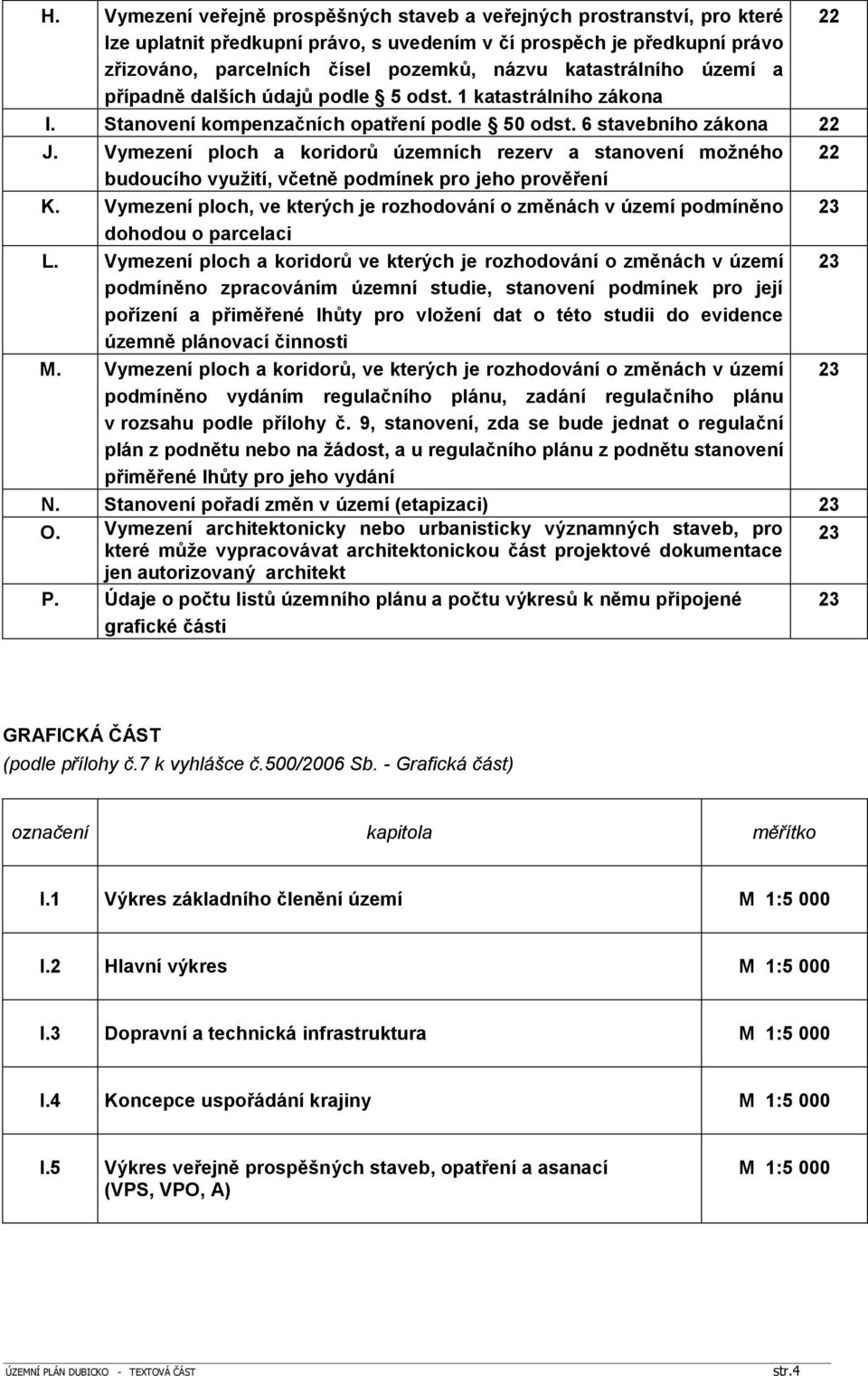 | H. | Vymezení veřejně prospěšných staveb a veřejných prostranství, pro které lze uplatnit předkupní právo, s uvedením v čí prospěch je předkupní právo zřizováno, parcelních čísel pozemků, názvu katastrálního území a případně dalších údajů podle § 5 odst. 1 katastrálního zákona | 22 |
|---|---|---|
| I. | Stanovení kompenzačních opatření podle § 50 odst. 6 stavebního zákona | 22 |
| J. | Vymezení ploch a koridorů územních rezerv a stanovení možného budoucího využití, včetně podmínek pro jeho prověření | 22 |
| K. | Vymezení ploch, ve kterých je rozhodování o změnách v území podmíněno dohodou o parcelaci | 23 |
| L. | Vymezení ploch a koridorů ve kterých je rozhodování o změnách v území podmíněno zpracováním územní studie, stanovení podmínek pro její pořízení a přiměřené lhůty pro vložení dat o této studii do evidence územně plánovací činnosti | 23 |
| M. | Vymezení ploch a koridorů, ve kterých je rozhodování o změnách v území podmíněno vydáním regulačního plánu, zadání regulačního plánu v rozsahu podle přílohy č. 9, stanovení, zda se bude jednat o regulační plán z podnětu nebo na žádost, a u regulačního plánu z podnětu stanovení přiměřené lhůty pro jeho vydání | 23 |
| N. | Stanovení pořadí změn v území (etapizaci) | 23 |
| O. | Vymezení architektonicky nebo urbanisticky významných staveb, pro které může vypracovávat architektonickou část projektové dokumentace jen autorizovaný architekt | 23 |
| P. | Údaje o počtu listů územního plánu a počtu výkresů k němu připojené grafické části | 23 |

GRAFICKÁ ČÁST
(podle přílohy č.7 k vyhlášce č.500/2006 Sb. - Grafická část)

| označení | kapitola | měřítko |
|---|---|---|
| I.1 | Výkres základního členění území | M 1:5 000 |
| I.2 | Hlavní výkres | M 1:5 000 |
| I.3 | Dopravní a technická infrastruktura | M 1:5 000 |
| I.4 | Koncepce uspořádání krajiny | M 1:5 000 |
| I.5 | Výkres veřejně prospěšných staveb, opatření a asanací (VPS, VPO, A) | M 1:5 000 |

ÚZEMNÍ PLÁN DUBICKO - TEXTOVÁ ČÁST str.4